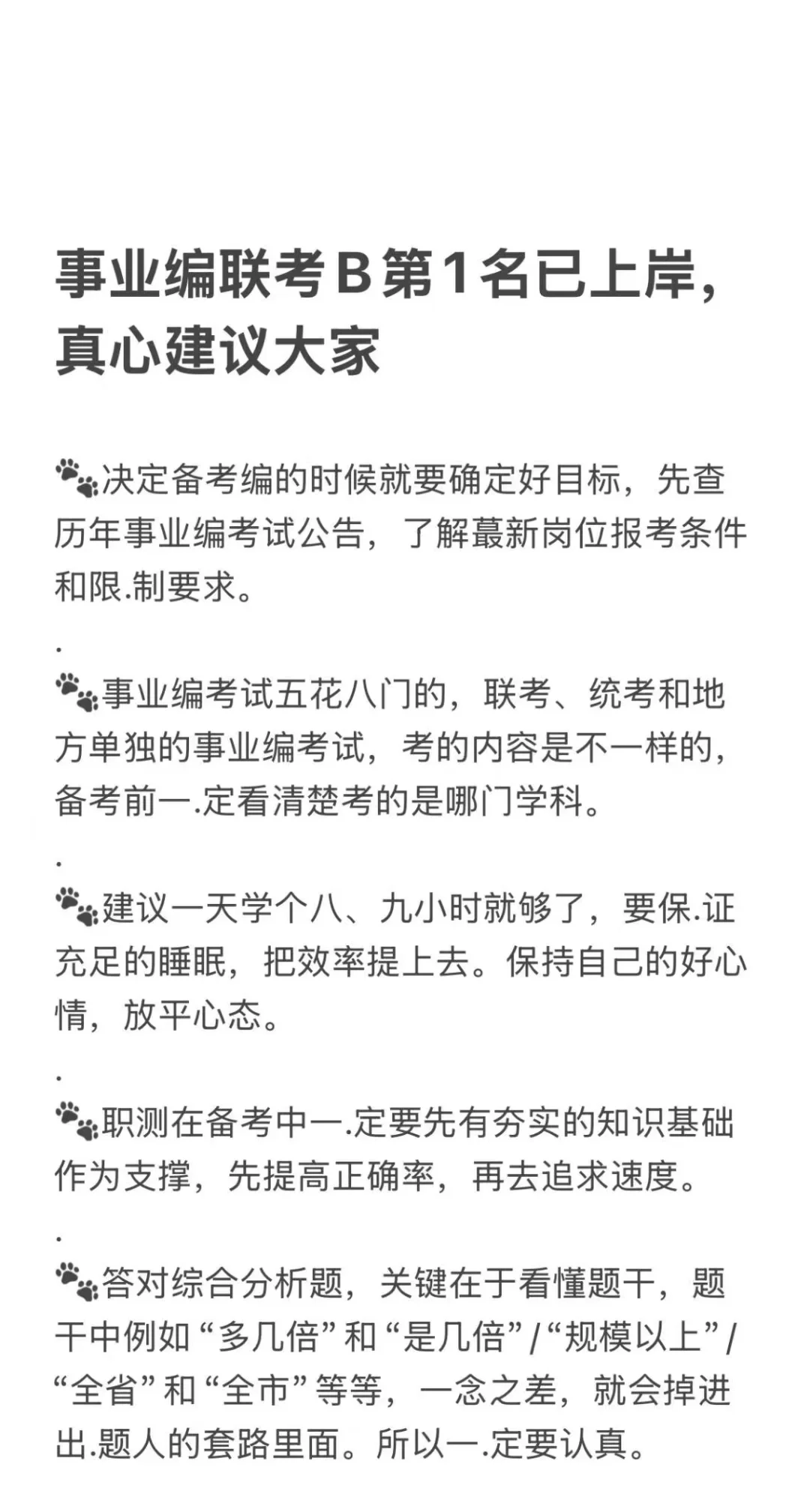 事业编联考B第1名已上岸，真心建议大家

🐾决定备考编的时候就要确定好目标，先查历年事业编考试公告，了解蕞新岗位报考条件和限.制要求。

.

🐾事业编考试五花八门的，联考、统考和地方单独的事业编考试，考的内容是不一样的，备考前一.定看清楚考的是哪门学科。

.

🐾建议一天学个八、九小时就够了，要保.证充足的睡眠，把效率提上去。保持自己的好心情，放平心态。

.

🐾职测在备考中一.定要先有夯实的知识基础作为支撑，先提高正确率，再去追求速度。

.

🐾答对综合分析题，关键在于看懂题干，题干中例如“多几倍”和“是几倍”/“规模以上”/“全省”和“全市”等等，一念之差，就会掉进出.题人的套路里面。所以一.定要认真。